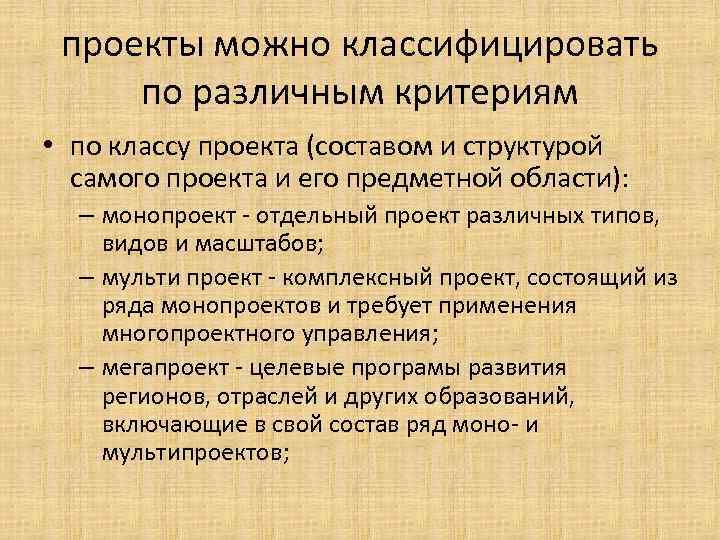 проекты можно классифицировать по различным критериям

• по классу проекта (составом и структурой самого проекта и его предметной области):

– монопроект - отдельный проект различных типов, видов и масштабов;

– мульти проект - комплексный проект, состоящий из ряда монопроектов и требует применения многопроектного управления;

– мегапроект - целевые програмы развития регионов, отраслей и других образований, включающие в свой состав ряд моно- и мультипроектов;